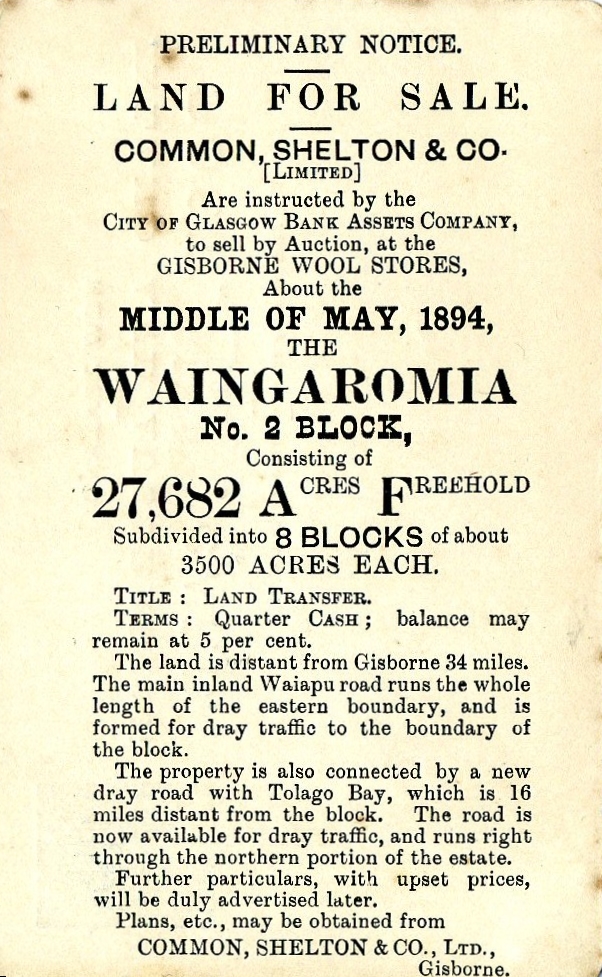 PRELIMINARY NOTICE.

LAND FOR SALE.

COMMON, SHELTON & CO.
[LIMITED]

Are instructed by the
CITY OF GLASGOW BANK ASSETS COMPANY,
to sell by Auction, at the
GISBORNE WOOL STORES,
About the

MIDDLE OF MAY, 1894,
THE

WAINGAROMIA
No. 2 BLOCK,
Consisting of

27,682 ACRES FREEHOLD

Subdivided into 8 BLOCKS of about
3500 ACRES EACH.

TITLE: LAND TRANSFER.
TERMS: Quarter CASH; balance may remain at 5 per cent.

The land is distant from Gisborne 34 miles. The main inland Waiapu road runs the whole length of the eastern boundary, and is formed for dray traffic to the boundary of the block.

The property is also connected by a new dray road with Tolago Bay, which is 16 miles distant from the block. The road is now available for dray traffic, and runs right through the northern portion of the estate.

Further particulars, with upset prices, will be duly advertised later.

Plans, etc., may be obtained from

COMMON, SHELTON & CO., LTD.,
Gisborne.